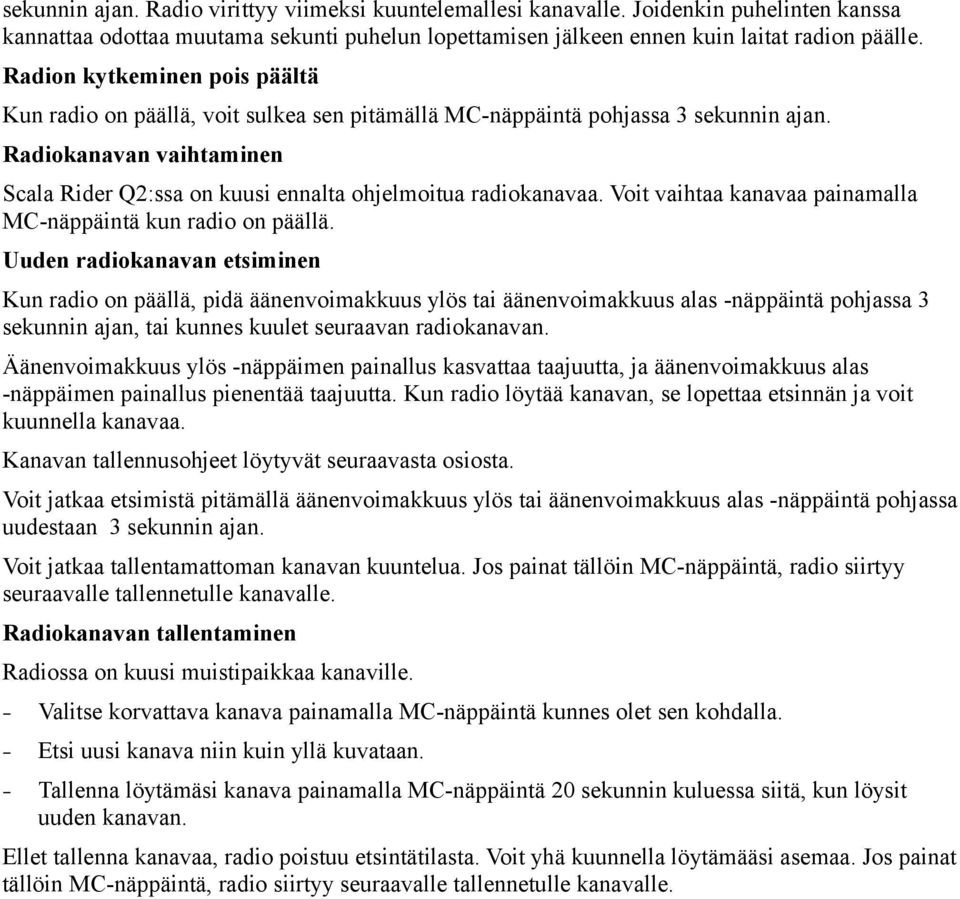 sekunnin ajan. Radio virittyy viimeksi kuuntelemallesi kanavalle. Joidenkin puhelinten kanssa kannattaa odottaa muutama sekunti puhelun lopettamisen jälkeen ennen kuin laitat radion päälle.

Radion kytkeminen pois päältä

Kun radio on päällä, voit sulkea sen pitämällä MC-näppäintä pohjassa 3 sekunnin ajan.

Radiokanavan vaihtaminen

Scala Rider Q2:ssa on kuusi ennalta ohjelmoitua radiokanavaa. Voit vaihtaa kanavaa painamalla MC-näppäintä kun radio on päällä.

Uuden radiokanavan etsiminen

Kun radio on päällä, pidä äänenvoimakkuus ylös tai äänenvoimakkuus alas -näppäintä pohjassa 3 sekunnin ajan, tai kunnes kuulet seuraavan radiokanavan.

Äänenvoimakkuus ylös -näppäimen painallus kasvattaa taajuutta, ja äänenvoimakkuus alas -näppäimen painallus pienentää taajuutta. Kun radio löytää kanavan, se lopettaa etsinnän ja voit kuunnella kanavaa.

Kanavan tallennusohjeet löytyvät seuraavasta osiosta.

Voit jatkaa etsimistä pitämällä äänenvoimakkuus ylös tai äänenvoimakkuus alas -näppäintä pohjassa uudestaan 3 sekunnin ajan.

Voit jatkaa tallentamattoman kanavan kuuntelua. Jos painat tällöin MC-näppäintä, radio siirtyy seuraavalle tallennetulle kanavalle.

Radiokanavan tallentaminen

Radiossa on kuusi muistipaikkaa kanaville.

- Valitse korvattava kanava painamalla MC-näppäintä kunnes olet sen kohdalla.
- Etsi uusi kanava niin kuin yllä kuvataan.
- Tallenna löytämäsi kanava painamalla MC-näppäintä 20 sekunnin kuluessa siitä, kun löysit uuden kanavan.

Ellet tallenna kanavaa, radio poistuu etsintätilasta. Voit yhä kuunnella löytämääsi asemaa. Jos painat tällöin MC-näppäintä, radio siirtyy seuraavalle tallennetulle kanavalle.